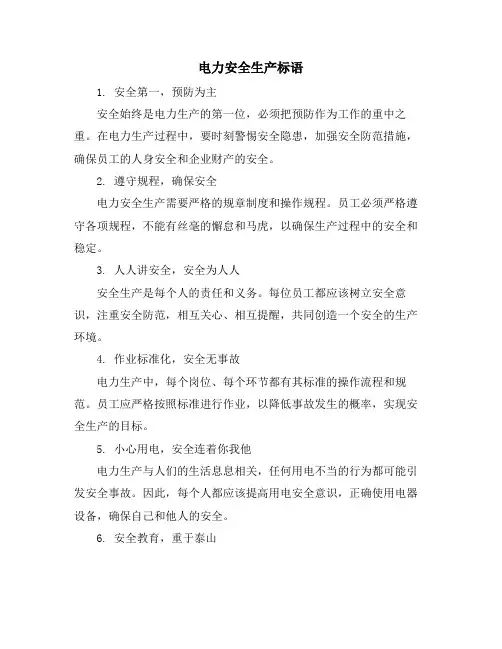 电力安全生产标语

1. 安全第一，预防为主

安全始终是电力生产的第一位，必须把预防作为工作的重中之重。在电力生产过程中，要时刻警惕安全隐患，加强安全防范措施，确保员工的人身安全和企业财产的安全。

2. 遵守规程，确保安全

电力安全生产需要严格的规章制度和操作规程。员工必须严格遵守各项规程，不能有丝毫的懈怠和马虎，以确保生产过程中的安全和稳定。

3. 人人讲安全，安全为人人

安全生产是每个人的责任和义务。每位员工都应该树立安全意识，注重安全防范，相互关心、相互提醒，共同创造一个安全的生产环境。

4. 作业标准化，安全无事故

电力生产中，每个岗位、每个环节都有其标准的操作流程和规范。员工应严格按照标准进行作业，以降低事故发生的概率，实现安全生产的目标。

5. 小心用电，安全连着你我他

电力生产与人们的生活息息相关，任何用电不当的行为都可能引发安全事故。因此，每个人都应该提高用电安全意识，正确使用电器设备，确保自己和他人的安全。

6. 安全教育，重于泰山